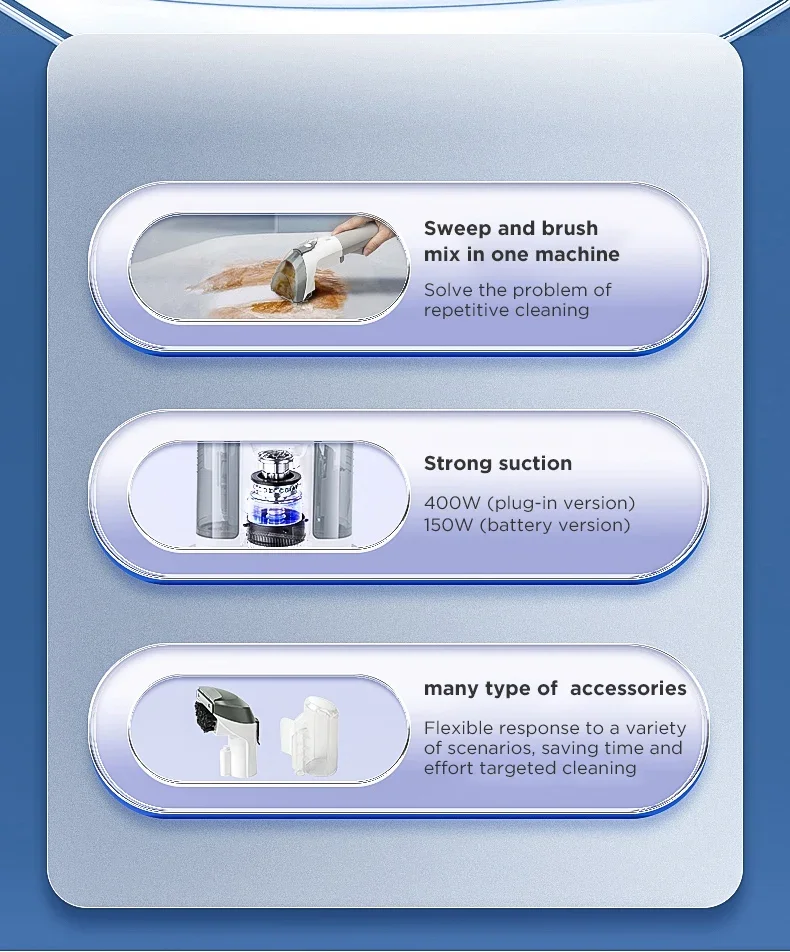 Sweep and brush mix in one machine

Solve the problem of repetitive cleaning

Strong suction

400W (plug-in version)
150W (battery version)

many type of  accessories

Flexible response to a variety of scenarios, saving time and effort targeted cleaning